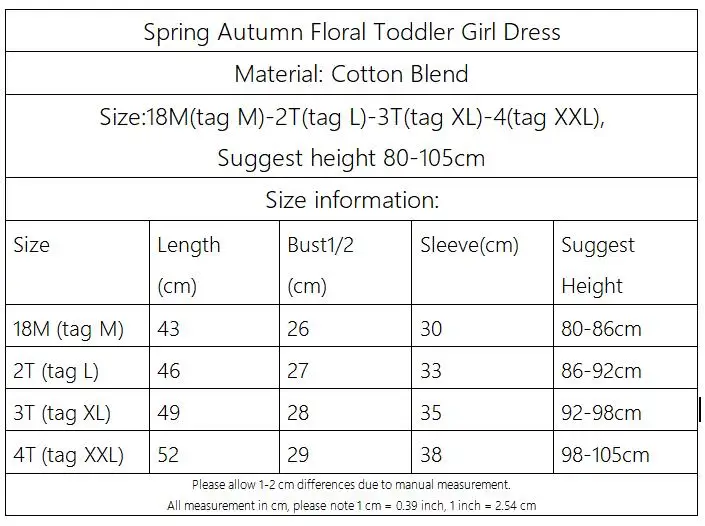 Spring Autumn Floral Toddler Girl Dress

Material: Cotton Blend

Size:18M(tag M)-2T(tag L)-3T(tag XL)-4(tag XXL), Suggest height 80-105cm

Size information:

| Size | Length (cm) | Bust1/2 (cm) | Sleeve(cm) | Suggest Height |
|---|---|---|---|---|
| 18M (tag M) | 43 | 26 | 30 | 80-86cm |
| 2T (tag L) | 46 | 27 | 33 | 86-92cm |
| 3T (tag XL) | 49 | 28 | 35 | 92-98cm |
| 4T (tag XXL) | 52 | 29 | 38 | 98-105cm |

Please allow 1-2 cm differences due to manual measurement.
All measurement in cm, please note 1 cm = 0.39 inch, 1 inch = 2.54 cm